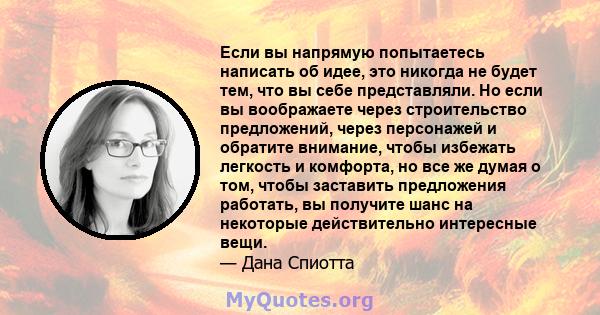 Если вы напрямую попытаетесь написать об идее, это никогда не будет тем, что вы себе представляли. Но если вы воображаете через строительство предложений, через персонажей и обратите внимание, чтобы избежать легкость и комфорта, но все же думая о том, чтобы заставить предложения работать, вы получите шанс на некоторые действительно интересные вещи.
— Дана Спиотта

MyQuotes.org